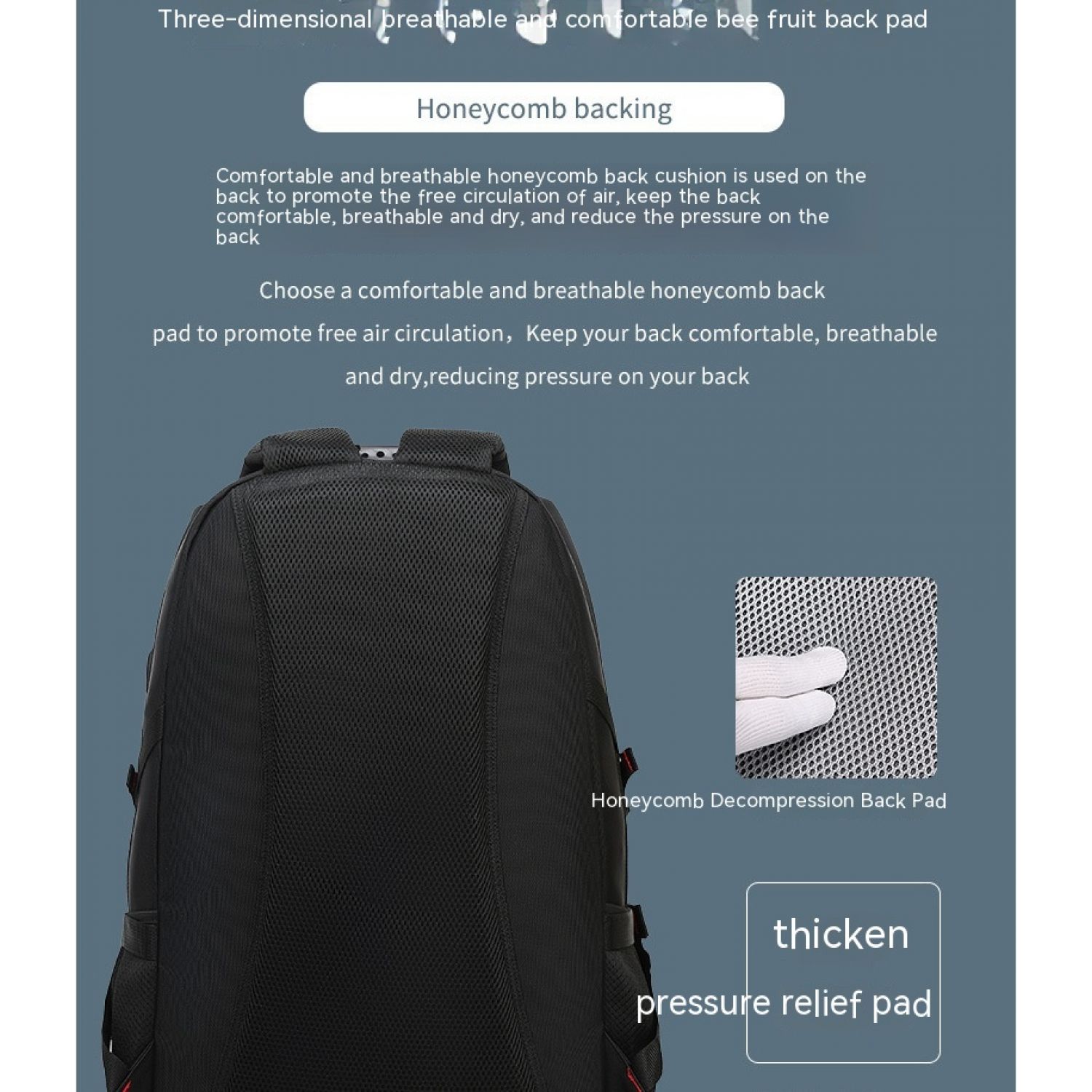 Three-dimensional breathable and comfortable bee fruit back pad

Honeycomb backing

Comfortable and breathable honeycomb back cushion is used on the back to promote the free circulation of air, keep the back comfortable, breathable and dry, and reduce the pressure on the back

Choose a comfortable and breathable honeycomb back pad to promote free air circulation，Keep your back comfortable, breathable and dry,reducing pressure on your back

Honeycomb Decompression Back Pad

thicken
pressure relief pad